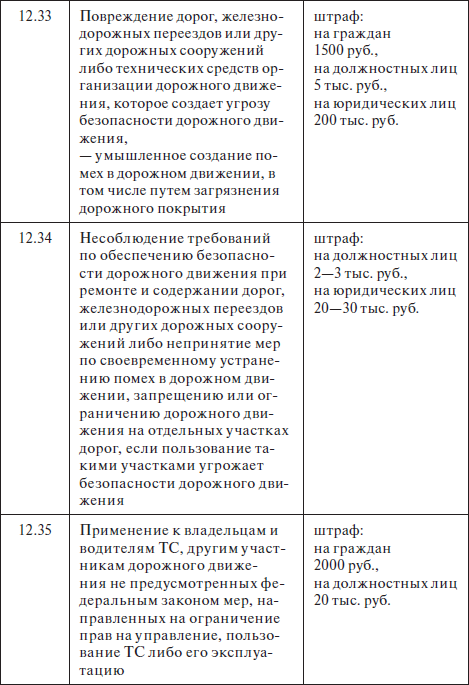 | | | |
|---|---|---|
| 12.33 | Повреждение дорог, железнодорожных переездов или других дорожных сооружений либо технических средств организации дорожного движения, которое создает угрозу безопасности дорожного движения, — умышленное создание помех в дорожном движении, в том числе путем загрязнения дорожного покрытия | штраф: на граждан 1500 руб., на должностных лиц 5 тыс. руб., на юридических лиц 200 тыс. руб. |
| 12.34 | Несоблюдение требований по обеспечению безопасности дорожного движения при ремонте и содержании дорог, железнодорожных переездов или других дорожных сооружений либо непринятие мер по своевременному устранению помех в дорожном движении, запрещению или ограничению дорожного движения на отдельных участках дорог, если пользование такими участками угрожает безопасности дорожного движения | штраф: на должностных лиц 2—3 тыс. руб., на юридических лиц 20—30 тыс. руб. |
| 12.35 | Применение к владельцам и водителям ТС, другим участникам дорожного движения не предусмотренных федеральным законом мер, направленных на ограничение прав на управление, пользование ТС либо его эксплуатацию | штраф: на граждан 2000 руб., на должностных лиц 20 тыс. руб. |